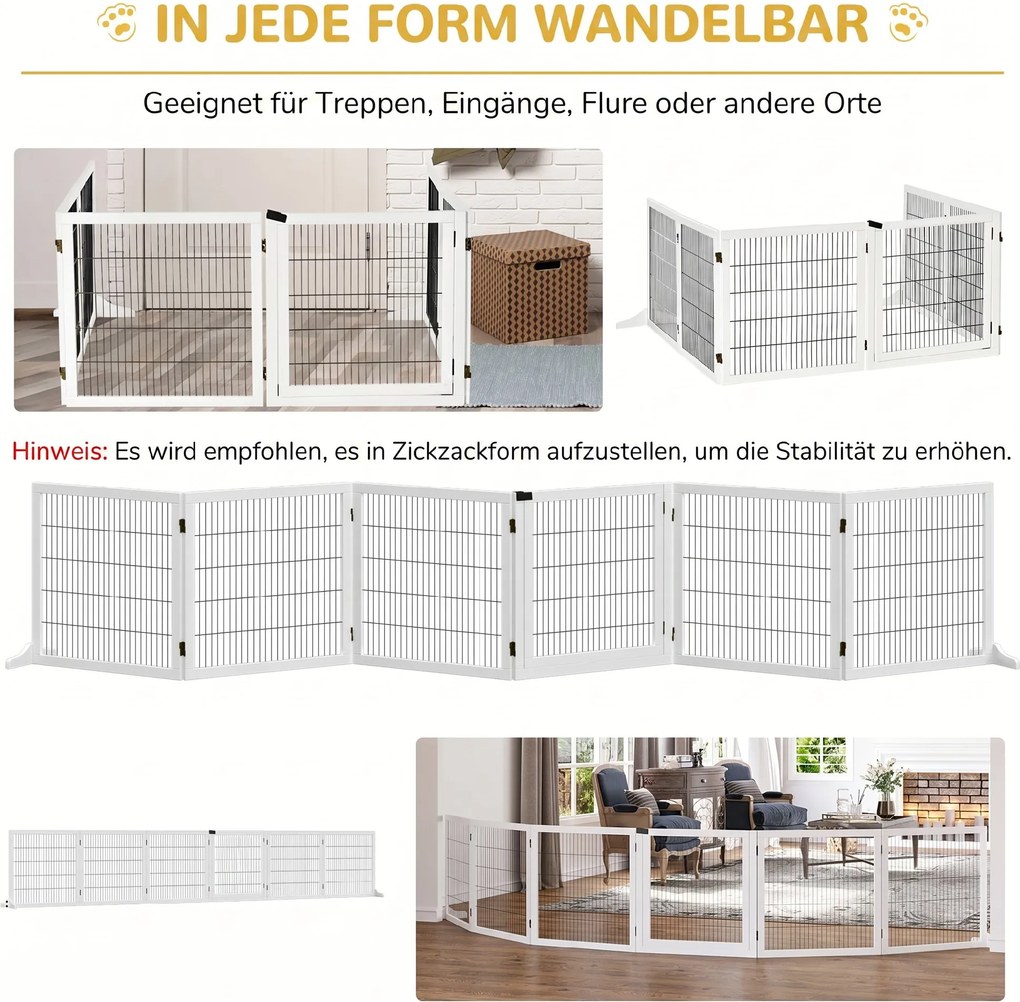 IN JEDE FORM WANDELBAR

Geeignet für Treppen, Eingänge, Flure oder andere Orte

Hinweis: Es wird empfohlen, es in Zickzackform aufzustellen, um die Stabilität zu erhöhen.